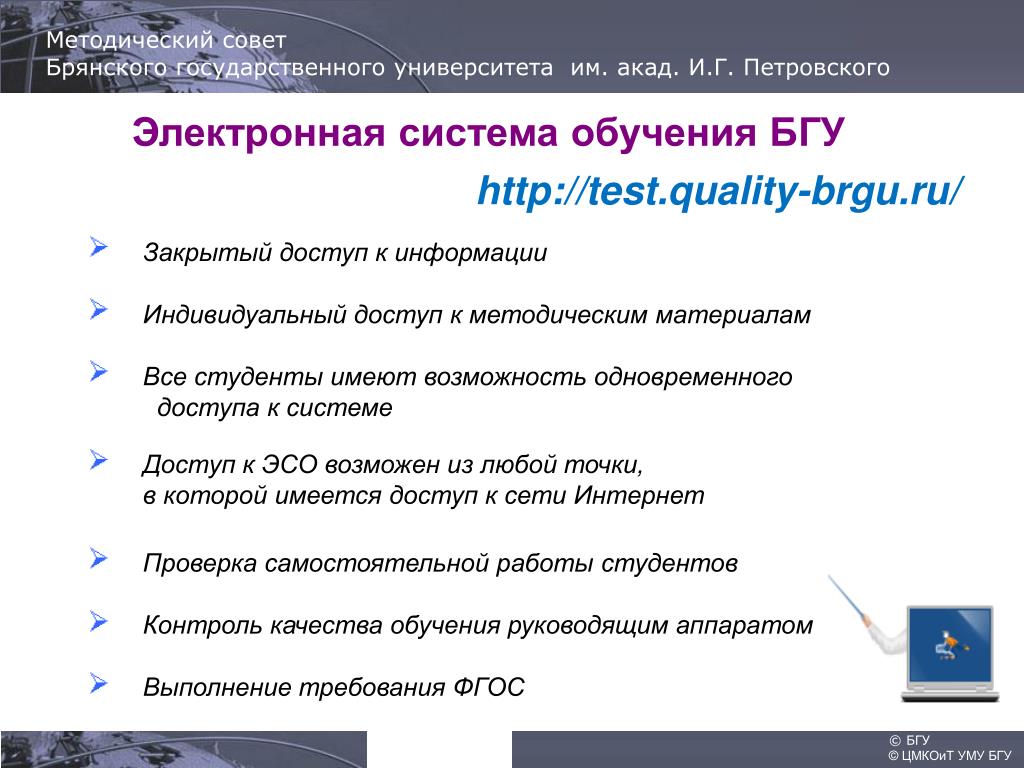 Методический совет
Брянского государственного университета им. акад. И.Г. Петровского

Электронная система обучения БГУ

http://test.quality-brgu.ru/

Закрытый доступ к информации

Индивидуальный доступ к методическим материалам

Все студенты имеют возможность одновременного доступа к системе

Доступ к ЭСО возможен из любой точки, в которой имеется доступ к сети Интернет

Проверка самостоятельной работы студентов

Контроль качества обучения руководящим аппаратом

Выполнение требования ФГОС

© БГУ
© ЦМКОиТ УМУ БГУ